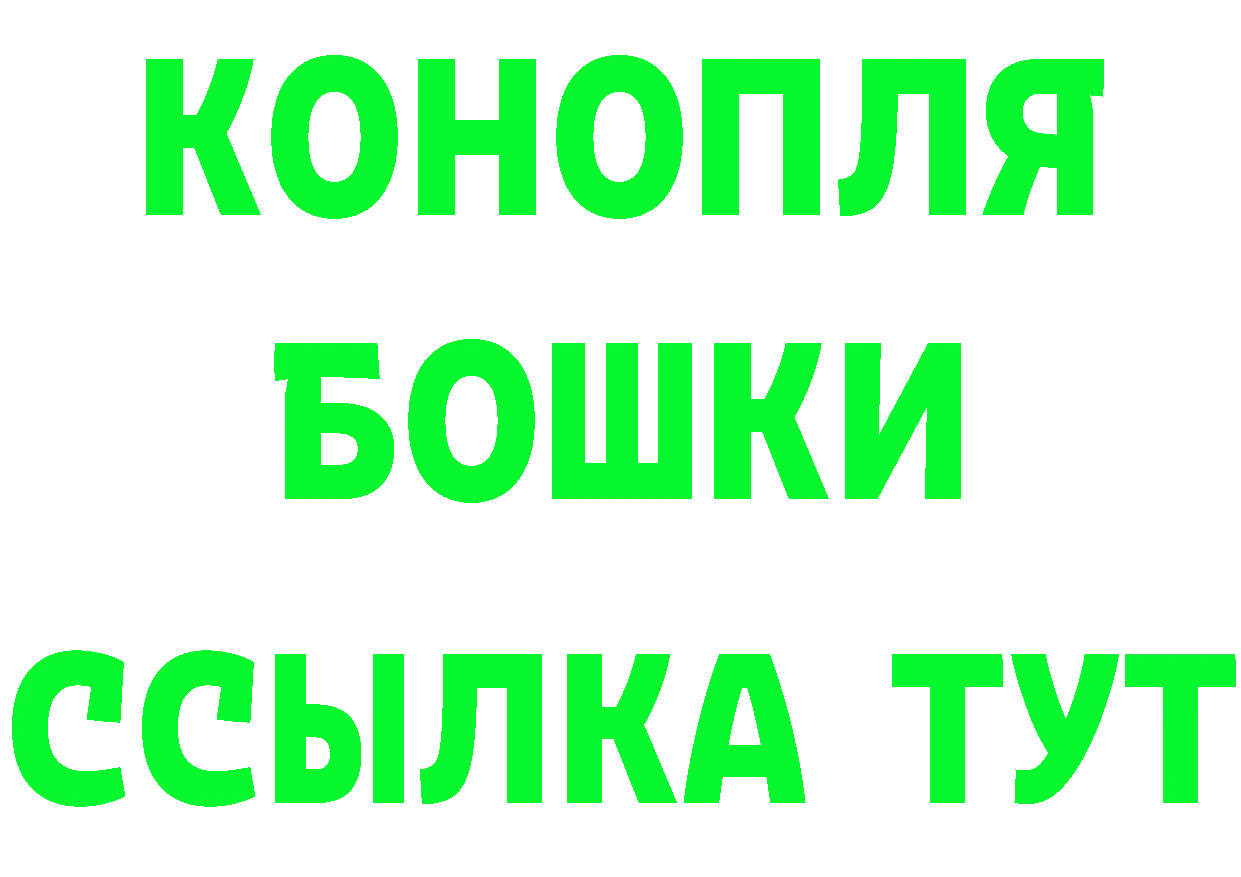 КОНОПЛЯ

БОШКИ

ССЫЛКА ТУТ